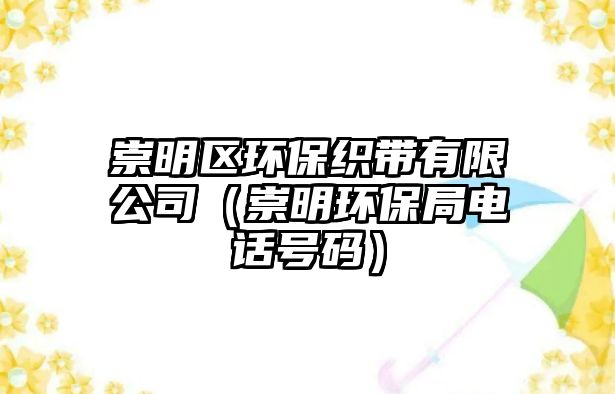 崇明区环保织带有限公司（崇明环保局电话号码）